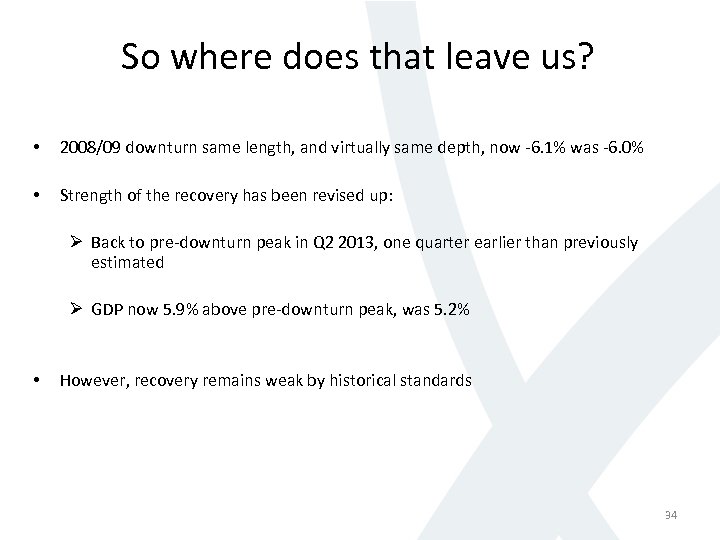 So where does that leave us?

• 2008/09 downturn same length, and virtually same depth, now -6.1% was -6.0%

• Strength of the recovery has been revised up:

➢ Back to pre-downturn peak in Q2 2013, one quarter earlier than previously estimated

➢ GDP now 5.9% above pre-downturn peak, was 5.2%

• However, recovery remains weak by historical standards

34